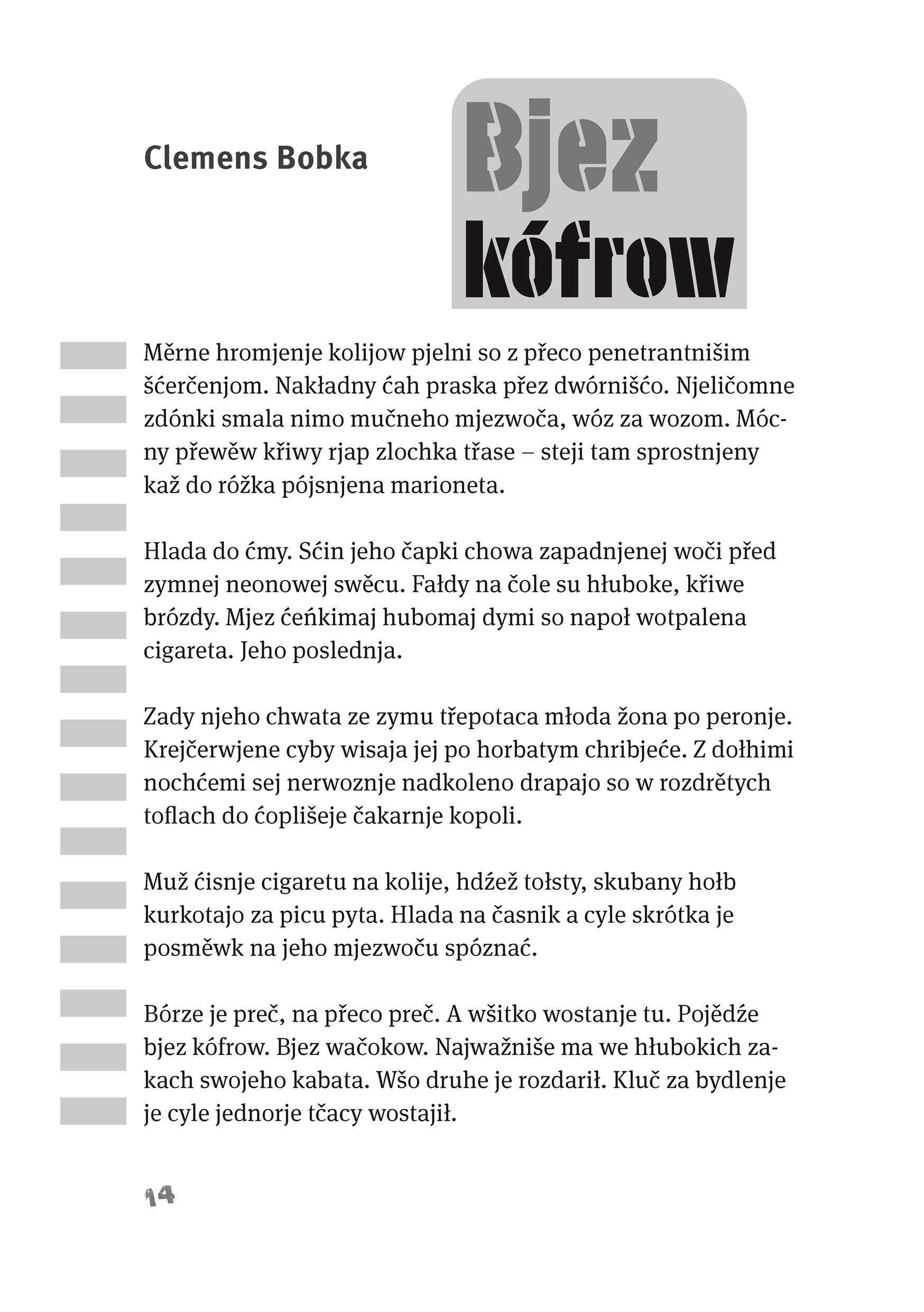 Clemens Bobka

Bjez kófrow

Měrne hromjenje kolijow pjelni so z přeco penetrantnišim šćerčenjom. Nakładny ćah praska přez dwórnišćo. Njeličomne zdónki smala nimo mučneho mjezwoča, wóz za wozom. Mócny přewěw křiwy rjap zlochka třase – steji tam sprostnjeny kaž do róžka pójsnjena marioneta.

Hlada do ćmy. Sćin jeho čapki chowa zapadnjenej woči před zymnej neonowej swěcu. Fałdy na čole su hłuboke, křiwe brózdy. Mjez ćeńkimaj hubomaj dymi so napoł wotpalena cigareta. Jeho poslednja.

Zady njeho chwata ze zymu třepotaca młoda žona po peronje. Krejčerwjene cyby wisaja jej po horbatym chribjeće. Z dołhimi nochćemi sej nerwoznje nadkoleno drapajo so w rozdrětych toflach do ćoplišeje čakarnje kopoli.

Muž ćisnje cigaretu na kolije, hdźež tołsty, skubany hołb kurkotajo za picu pyta. Hlada na časnik a cyle skrótka je posměwk na jeho mjezwoču spóznać.

Bórze je preč, na přeco preč. A wšitko wostanje tu. Pojědźe bjez kófrow. Bjez wačokow. Najwažniše ma we hłubokich zakach swojeho kabata. Wšo druhe je rozdarił. Kluč za bydlenje je cyle jednorje tčacy wostajił.

14